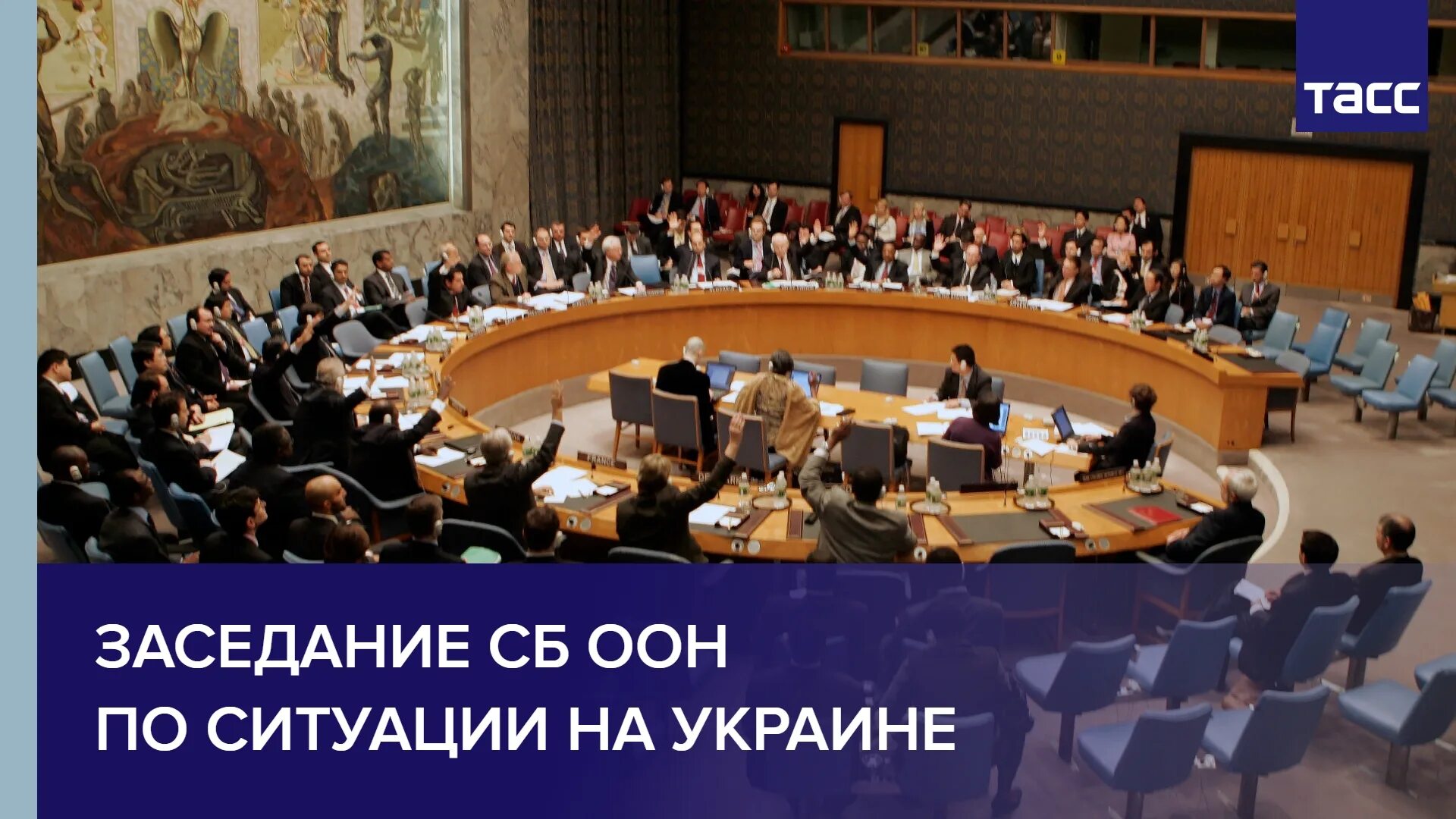 ТАСС

ЗАСЕДАНИЕ СБ ООН
ПО СИТУАЦИИ НА УКРАИНЕ